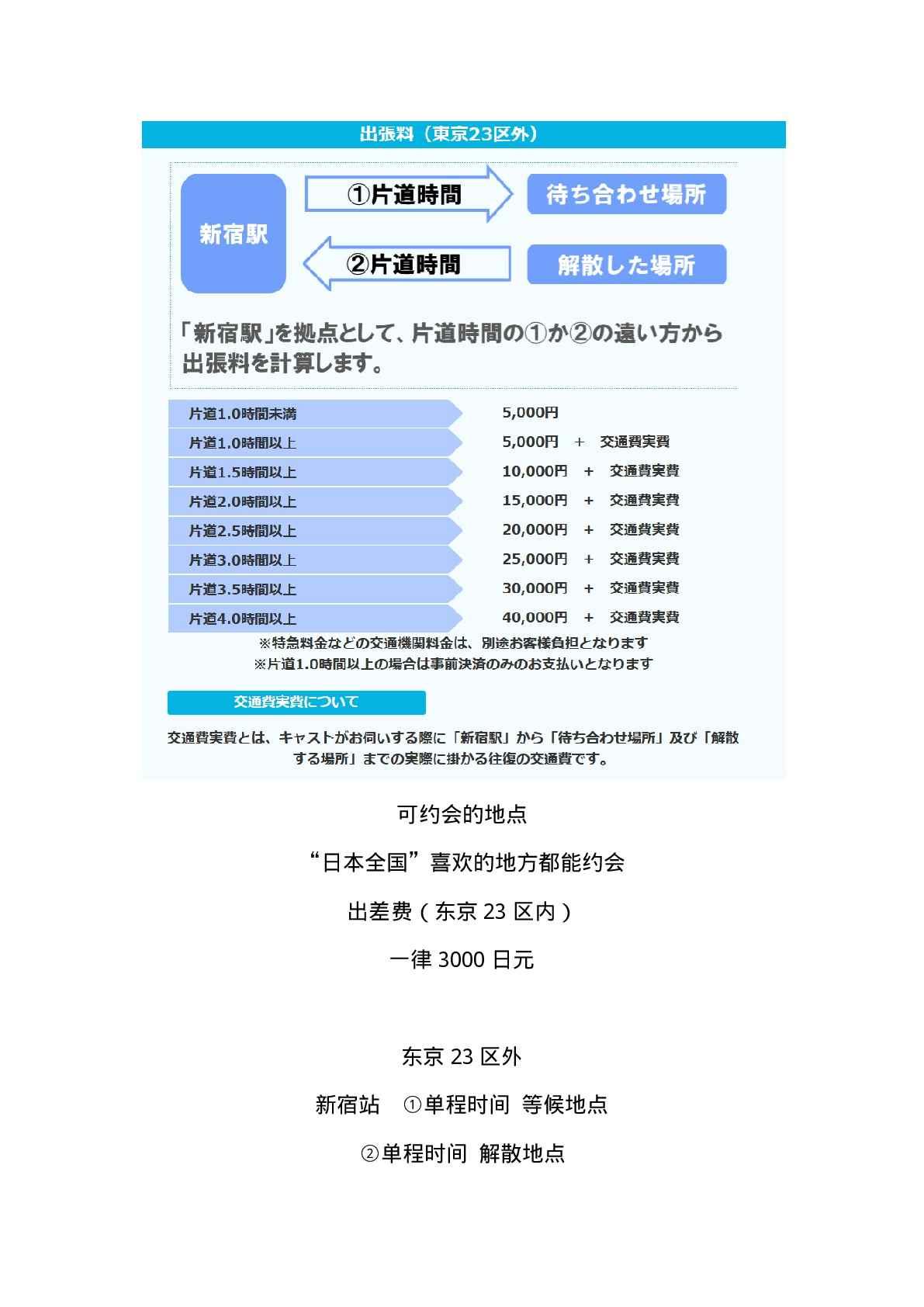 出張料（東京23区外）

新宿駅

①片道時間

待ち合わせ場所

②片道時間

解散した場所

「新宿駅」を拠点として、片道時間の①か②の遠い方から出張料を計算します。

| 片道1.0時間未満 | 5,000円 |
|---|---|
| 片道1.0時間以上 | 5,000円 ＋ 交通費実費 |
| 片道1.5時間以上 | 10,000円 ＋ 交通費実費 |
| 片道2.0時間以上 | 15,000円 ＋ 交通費実費 |
| 片道2.5時間以上 | 20,000円 ＋ 交通費実費 |
| 片道3.0時間以上 | 25,000円 ＋ 交通費実費 |
| 片道3.5時間以上 | 30,000円 ＋ 交通費実費 |
| 片道4.0時間以上 | 40,000円 ＋ 交通費実費 |

※特急料金などの交通機関料金は、別途お客様負担となります
※片道1.0時間以上の場合は事前決済のみのお支払いとなります

交通費実費について

交通費実費とは、キャストがお伺いする際に「新宿駅」から「待ち合わせ場所」及び「解散する場所」までの実際に掛かる往復の交通費です。

可约会的地点

“日本全国”喜欢的地方都能约会

出差费（东京 23 区内）

一律 3000 日元

东京 23 区外

新宿站　①单程时间 等候地点

②单程时间 解散地点